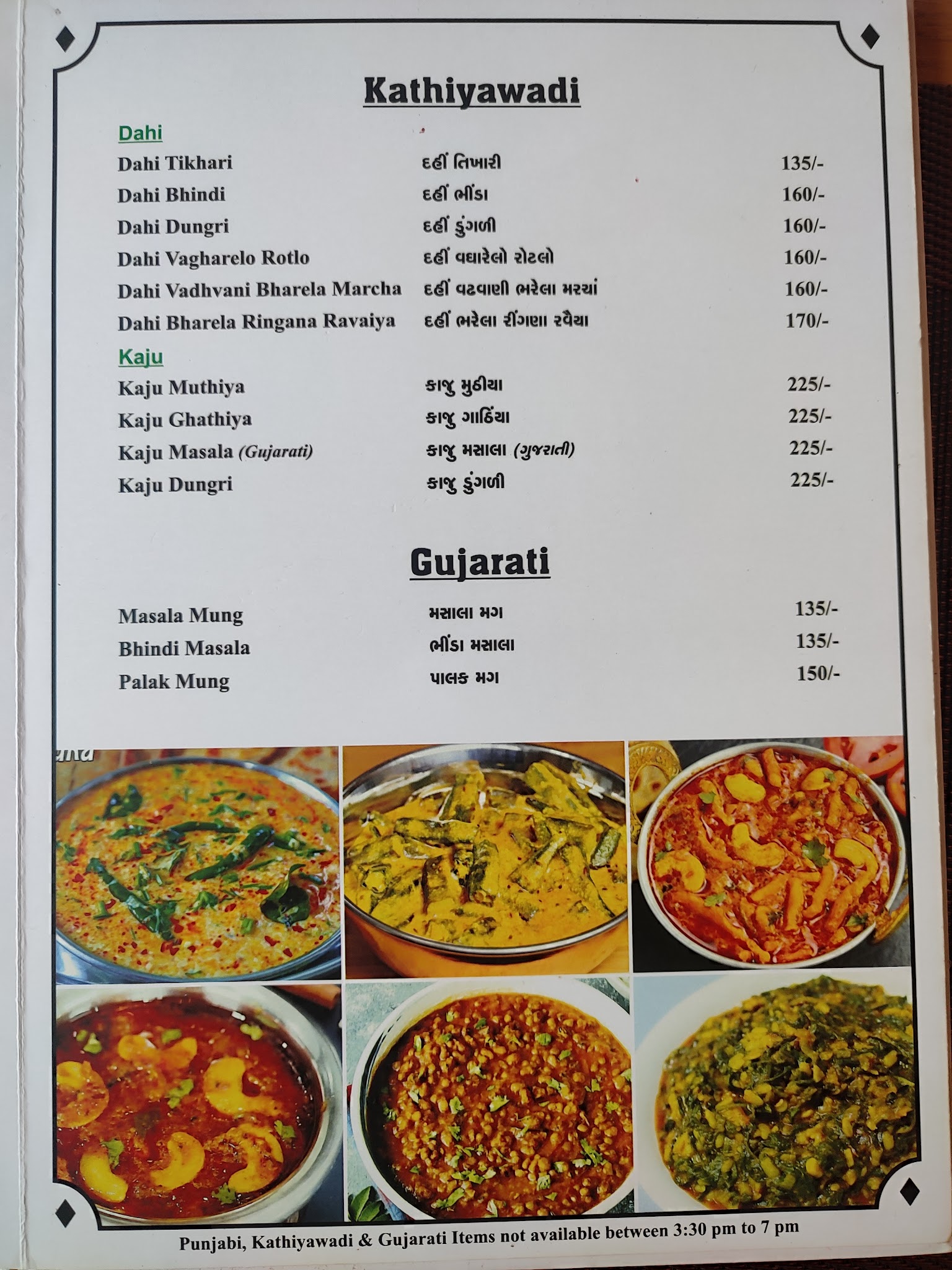 Kathiyawadi

Dahi

| | | |
|---|---|---|
| Dahi Tikhari | દહીં તિખારી | 135/- |
| Dahi Bhindi | દહીં ભીંડા | 160/- |
| Dahi Dungri | દહીં ડુંગળી | 160/- |
| Dahi Vagharelo Rotlo | દહીં વઘારેલો રોટલો | 160/- |
| Dahi Vadhvani Bharela Marcha | દહીં વઢવાણી ભરેલા મરચાં | 160/- |
| Dahi Bharela Ringana Ravaiya | દહીં ભરેલા રીંગણા રવૈયા | 170/- |

Kaju

| | | |
|---|---|---|
| Kaju Muthiya | કાજુ મુઠીયા | 225/- |
| Kaju Ghathiya | કાજુ ગાઠિંયા | 225/- |
| Kaju Masala (Gujarati) | કાજુ મસાલા (ગુજરાતી) | 225/- |
| Kaju Dungri | કાજુ ડુંગળી | 225/- |

Gujarati

| | | |
|---|---|---|
| Masala Mung | મસાલા મગ | 135/- |
| Bhindi Masala | ભીંડા મસાલા | 135/- |
| Palak Mung | પાલક મગ | 150/- |

Punjabi, Kathiyawadi & Gujarati Items not available between 3:30 pm to 7 pm